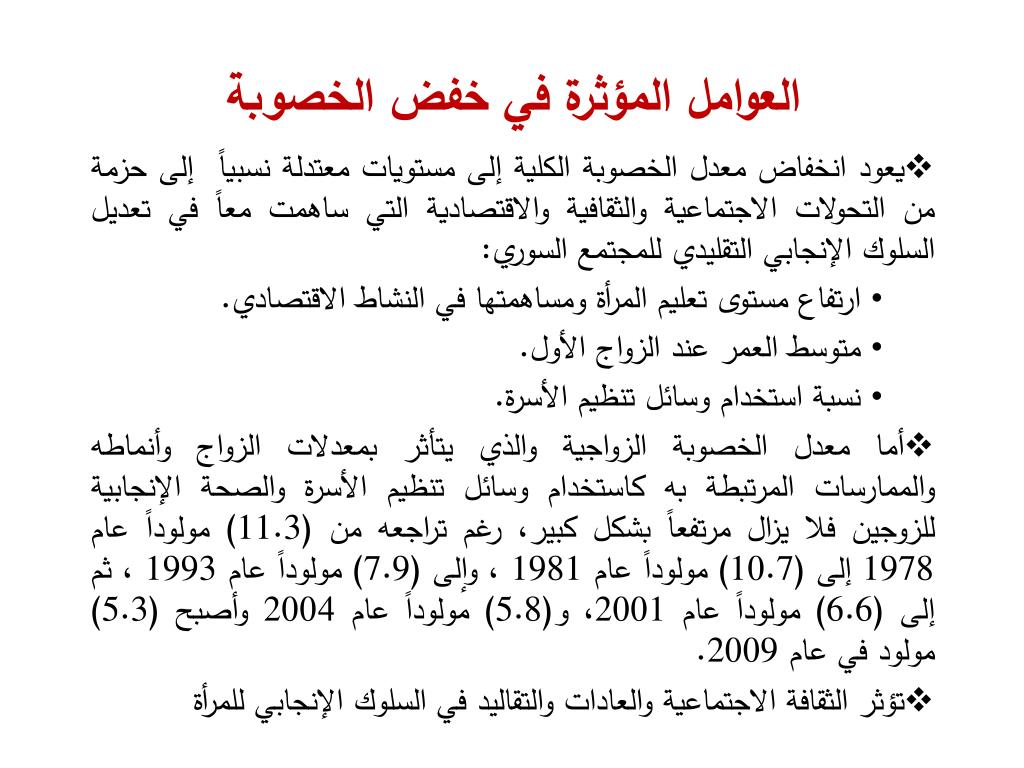 العوامل المؤثرة في خفض الخصوبة

❖يعود انخفاض معدل الخصوبة الكلية إلى مستويات معتدلة نسبياً إلى حزمة من التحولات الاجتماعية والثقافية والاقتصادية التي ساهمت معاً في تعديل السلوك الإنجابي التقليدي للمجتمع السوري:

• ارتفاع مستوى تعليم المرأة ومساهمتها في النشاط الاقتصادي.
• متوسط العمر عند الزواج الأول.
• نسبة استخدام وسائل تنظيم الأسرة.

❖أما معدل الخصوبة الزواجية والذي يتأثر بمعدلات الزواج وأنماطه والممارسات المرتبطة به كاستخدام وسائل تنظيم الأسرة والصحة الإنجابية للزوجين فلا يزال مرتفعاً بشكل كبير، رغم تراجعه من (11.3) مولوداً عام 1978 إلى (10.7) مولوداً عام 1981 ، وإلى (7.9) مولوداً عام 1993 ، ثم إلى (6.6) مولوداً عام 2001، و(5.8) مولوداً عام 2004 وأصبح (5.3) مولود في عام 2009.

❖تؤثر الثقافة الاجتماعية والعادات والتقاليد في السلوك الإنجابي للمرأة